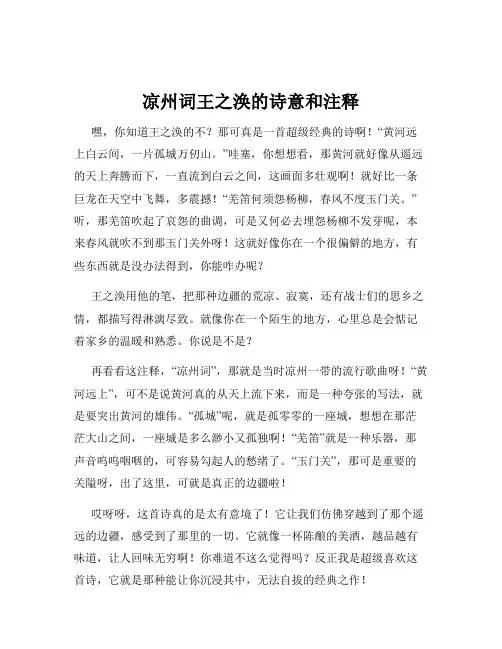 凉州词王之涣的诗意和注释

嘿，你知道王之涣的不？那可真是一首超级经典的诗啊！“黄河远上白云间，一片孤城万仞山。”哇塞，你想想看，那黄河就好像从遥远的天上奔腾而下，一直流到白云之间，这画面多壮观啊！就好比一条巨龙在天空中飞舞，多震撼！“羌笛何须怨杨柳，春风不度玉门关。”听，那羌笛吹起了哀怨的曲调，可是又何必去埋怨杨柳不发芽呢，本来春风就吹不到那玉门关外呀！这就好像你在一个很偏僻的地方，有些东西就是没办法得到，你能咋办呢？

王之涣用他的笔，把那种边疆的荒凉、寂寞，还有战士们的思乡之情，都描写得淋漓尽致。就像你在一个陌生的地方，心里总是会惦记着家乡的温暖和熟悉。你说是不是？

再看看这注释，“凉州词”，那就是当时凉州一带的流行歌曲呀！“黄河远上”，可不是说黄河真的从天上流下来，而是一种夸张的写法，就是要突出黄河的雄伟。“孤城”呢，就是孤零零的一座城，想想在那茫茫大山之间，一座城是多么渺小又孤独啊！“羌笛”就是一种乐器，那声音呜呜咽咽的，可容易勾起人的愁绪了。“玉门关”，那可是重要的关隘呀，出了这里，可就是真正的边疆啦！

哎呀呀，这首诗真的是太有意境了！它让我们仿佛穿越到了那个遥远的边疆，感受到了那里的一切。它就像一杯陈酿的美酒，越品越有味道，让人回味无穷啊！你难道不这么觉得吗？反正我是超级喜欢这首诗，它就是那种能让你沉浸其中，无法自拔的经典之作！